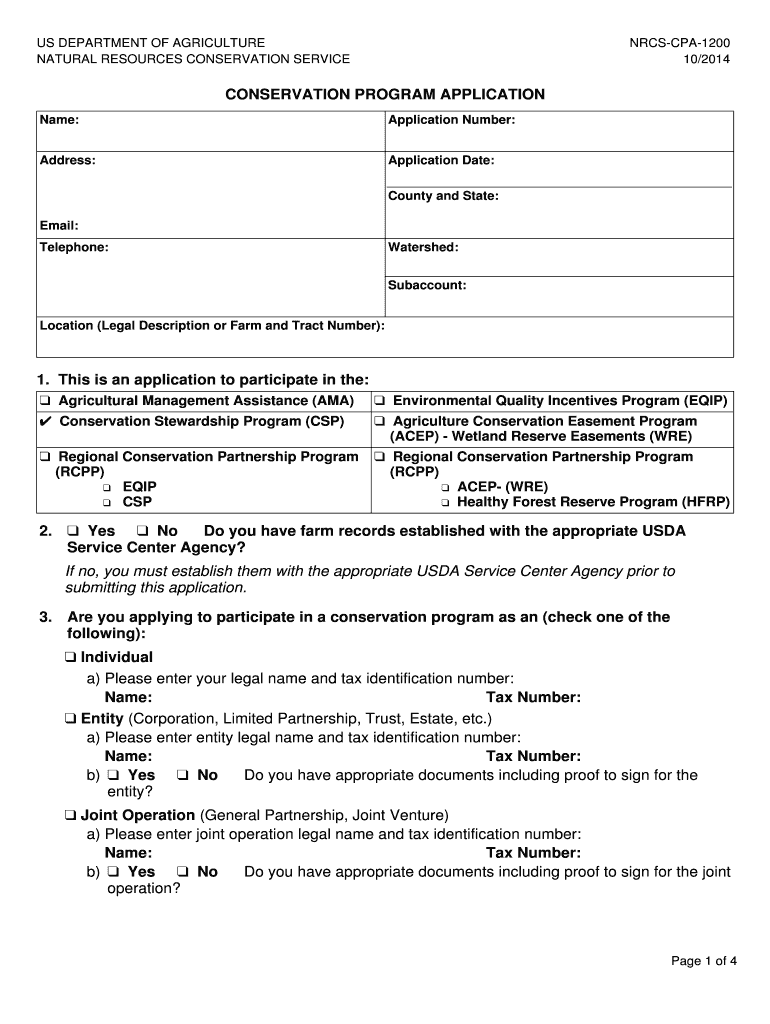 US DEPARTMENT OF AGRICULTURE
NATURAL RESOURCES CONSERVATION SERVICE

NRCS-CPA-1200
10/2014

CONSERVATION PROGRAM APPLICATION

| Name: | Application Number: |
|---|---|
| Address: | Application Date: |
| | County and State: |
| Email: | |
| Telephone: | Watershed: |
| | Subaccount: |
| Location (Legal Description or Farm and Tract Number): | |

1. This is an application to participate in the:

| ❑ Agricultural Management Assistance (AMA) | ❑ Environmental Quality Incentives Program (EQIP) |
|---|---|
| ✔ Conservation Stewardship Program (CSP) | ❑ Agriculture Conservation Easement Program (ACEP) - Wetland Reserve Easements (WRE) |
| ❑ Regional Conservation Partnership Program (RCPP) ❑ EQIP ❑ CSP | ❑ Regional Conservation Partnership Program (RCPP) ❑ ACEP- (WRE) ❑ Healthy Forest Reserve Program (HFRP) |

2. ❑ Yes ❑ No Do you have farm records established with the appropriate USDA Service Center Agency?
If no, you must establish them with the appropriate USDA Service Center Agency prior to submitting this application.

3. Are you applying to participate in a conservation program as an (check one of the following):
❑ Individual
a) Please enter your legal name and tax identification number:
Name: Tax Number:
❑ Entity (Corporation, Limited Partnership, Trust, Estate, etc.)
a) Please enter entity legal name and tax identification number:
Name: Tax Number:
b) ❑ Yes ❑ No Do you have appropriate documents including proof to sign for the entity?
❑ Joint Operation (General Partnership, Joint Venture)
a) Please enter joint operation legal name and tax identification number:
Name: Tax Number:
b) ❑ Yes ❑ No Do you have appropriate documents including proof to sign for the joint operation?

Page 1 of 4